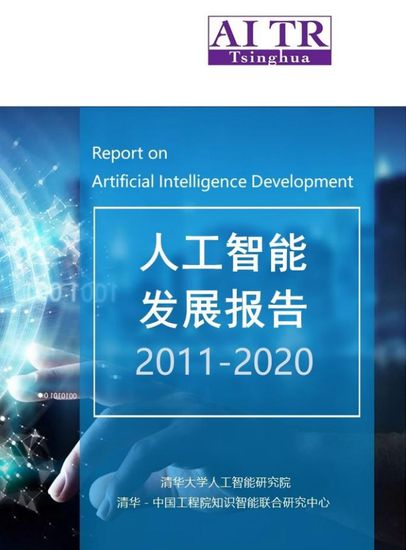 AI TR
Tsinghua

Report on
Artificial Intelligence Development

人工智能
发展报告
2011-2020

清华大学人工智能研究院
清华 - 中国工程院知识智能联合研究中心